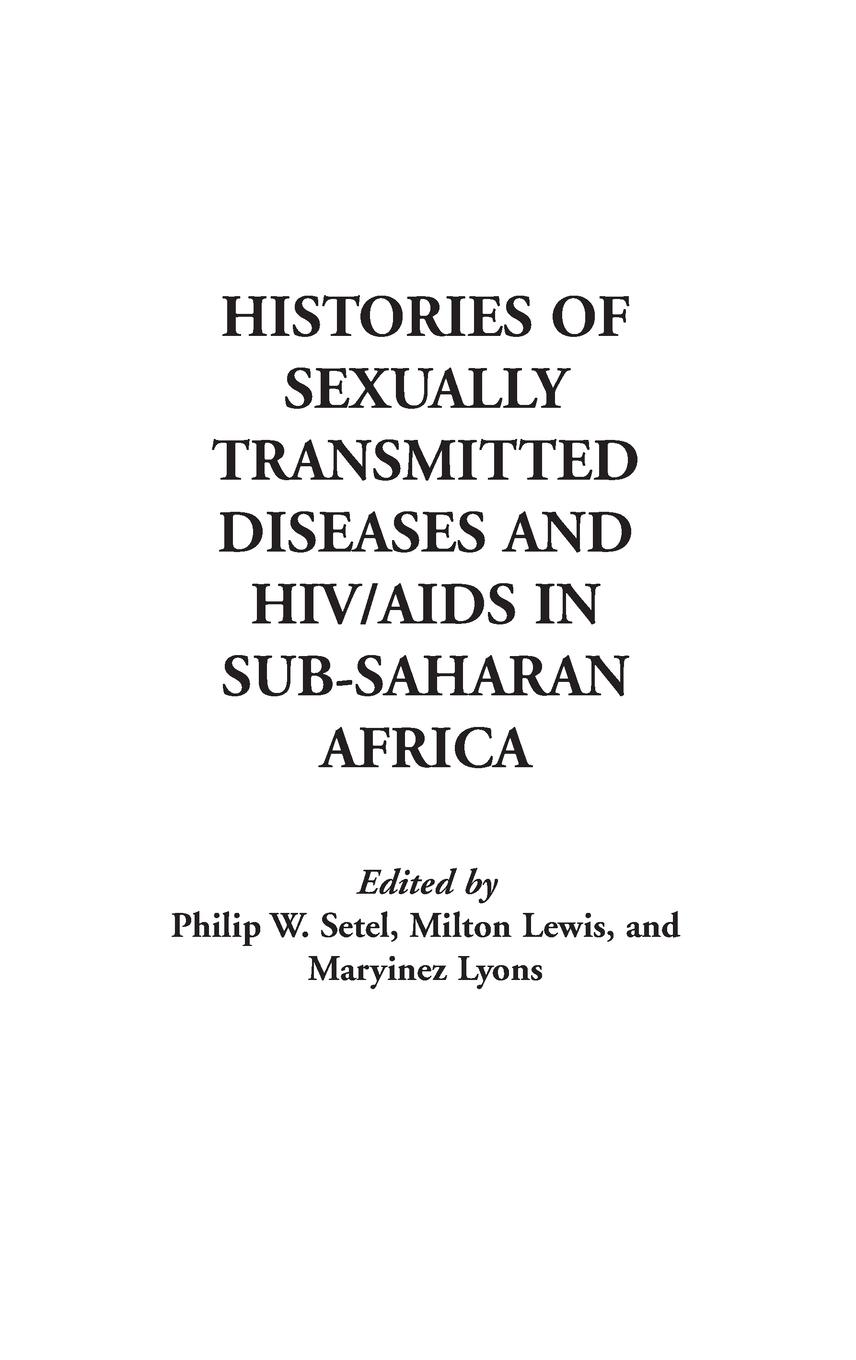 HISTORIES OF SEXUALLY TRANSMITTED DISEASES AND HIV/AIDS IN SUB-SAHARAN AFRICA

Edited by
Philip W. Setel, Milton Lewis, and Maryinez Lyons